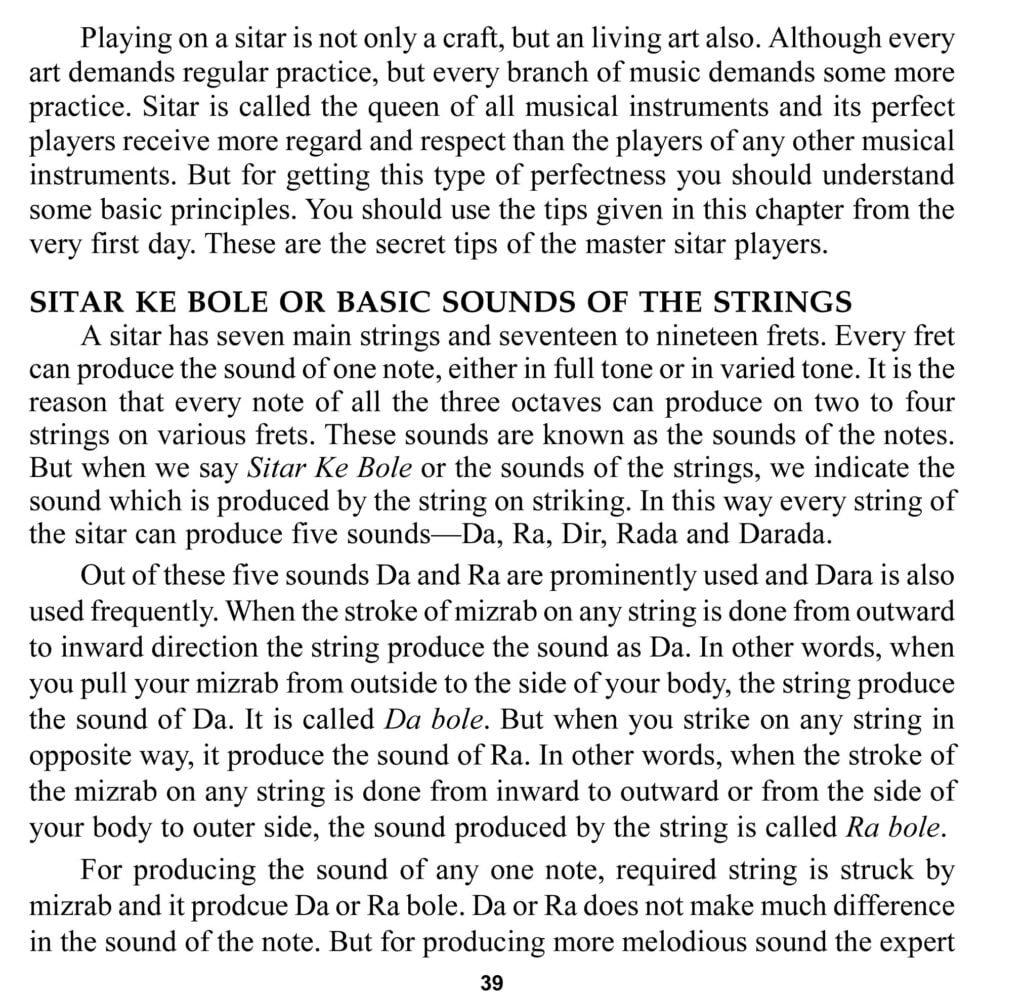 Playing on a sitar is not only a craft, but an living art also. Although every art demands regular practice, but every branch of music demands some more practice. Sitar is called the queen of all musical instruments and its perfect players receive more regard and respect than the players of any other musical instruments. But for getting this type of perfectness you should understand some basic principles. You should use the tips given in this chapter from the very first day. These are the secret tips of the master sitar players.

SITAR KE BOLE OR BASIC SOUNDS OF THE STRINGS

A sitar has seven main strings and seventeen to nineteen frets. Every fret can produce the sound of one note, either in full tone or in varied tone. It is the reason that every note of all the three octaves can produce on two to four strings on various frets. These sounds are known as the sounds of the notes. But when we say Sitar Ke Bole or the sounds of the strings, we indicate the sound which is produced by the string on striking. In this way every string of the sitar can produce five sounds—Da, Ra, Dir, Rada and Darada.

Out of these five sounds Da and Ra are prominently used and Dara is also used frequently. When the stroke of mizrab on any string is done from outward to inward direction the string produce the sound as Da. In other words, when you pull your mizrab from outside to the side of your body, the string produce the sound of Da. It is called Da bole. But when you strike on any string in opposite way, it produce the sound of Ra. In other words, when the stroke of the mizrab on any string is done from inward to outward or from the side of your body to outer side, the sound produced by the string is called Ra bole.

For producing the sound of any one note, required string is struck by mizrab and it prodcue Da or Ra bole. Da or Ra does not make much difference in the sound of the note. But for producing more melodious sound the expert

39